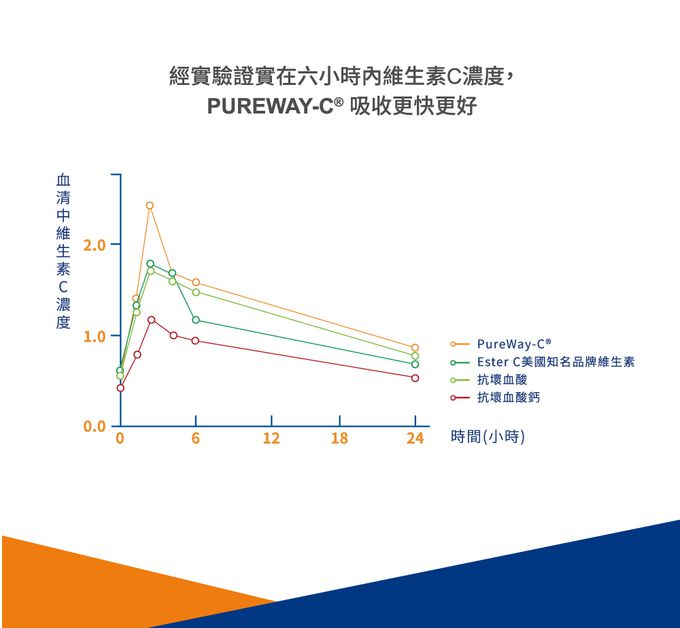 經實驗證實在六小時內維生素C濃度，
PUREWAY-C® 吸收更快更好

血清中維生素C濃度

2.0
1.0
0.0

0
6
12
18
24
時間(小時)

PureWay-C®
Ester C美國知名品牌維生素
抗壞血酸
抗壞血酸鈣